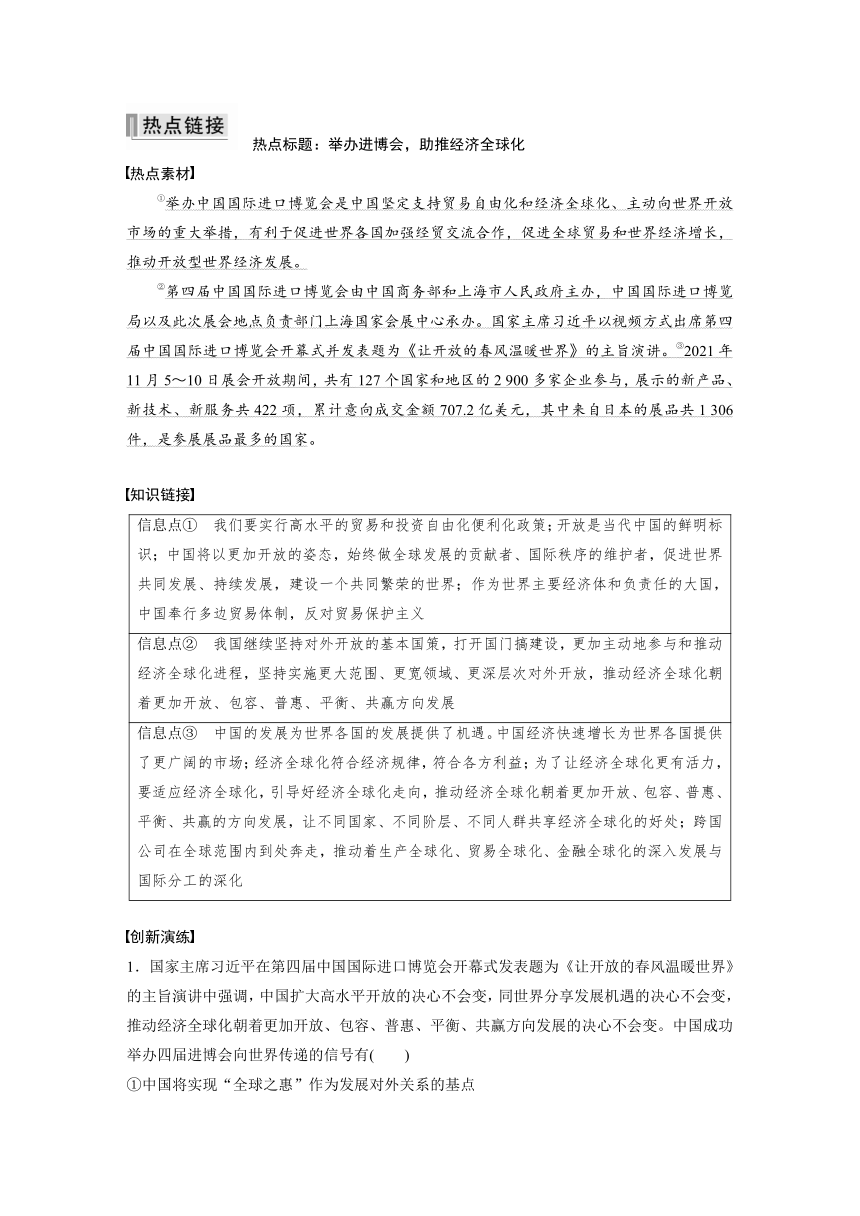 热点链接

热点标题：举办进博会，助推经济全球化

【热点素材】

①举办中国国际进口博览会是中国坚定支持贸易自由化和经济全球化、主动向世界开放市场的重大举措，有利于促进世界各国加强经贸交流合作，促进全球贸易和世界经济增长，推动开放型世界经济发展。

②第四届中国国际进口博览会由中国商务部和上海市人民政府主办，中国国际进口博览局以及此次展会地点负责部门上海国家会展中心承办。国家主席习近平以视频方式出席第四届中国国际进口博览会开幕式并发表题为《让开放的春风温暖世界》的主旨演讲。③2021年11月5～10日展会开放期间，共有127个国家和地区的2 900多家企业参与，展示的新产品、新技术、新服务共422项，累计意向成交金额707.2亿美元，其中来自日本的展品共1 306件，是参展展品最多的国家。

【知识链接】

| 信息点①　我们要实行高水平的贸易和投资自由化便利化政策；开放是当代中国的鲜明标识；中国将以更加开放的姿态，始终做全球发展的贡献者、国际秩序的维护者，促进世界共同发展、持续发展，建设一个共同繁荣的世界；作为世界主要经济体和负责任的大国，中国奉行多边贸易体制，反对贸易保护主义 |
|---|
| 信息点②　我国继续坚持对外开放的基本国策，打开国门搞建设，更加主动地参与和推动经济全球化进程，坚持实施更大范围、更宽领域、更深层次对外开放，推动经济全球化朝着更加开放、包容、普惠、平衡、共赢方向发展 |
| 信息点③　中国的发展为世界各国的发展提供了机遇。中国经济快速增长为世界各国提供了更广阔的市场；经济全球化符合经济规律，符合各方利益；为了让经济全球化更有活力，要适应经济全球化，引导好经济全球化走向，推动经济全球化朝着更加开放、包容、普惠、平衡、共赢的方向发展，让不同国家、不同阶层、不同人群共享经济全球化的好处；跨国公司在全球范围内到处奔走，推动着生产全球化、贸易全球化、金融全球化的深入发展与国际分工的深化 |

【创新演练】

1．国家主席习近平在第四届中国国际进口博览会开幕式发表题为《让开放的春风温暖世界》的主旨演讲中强调，中国扩大高水平开放的决心不会变，同世界分享发展机遇的决心不会变，推动经济全球化朝着更加开放、包容、普惠、平衡、共赢方向发展的决心不会变。中国成功举办四届进博会向世界传递的信号有(　　)

①中国将实现“全球之惠”作为发展对外关系的基点